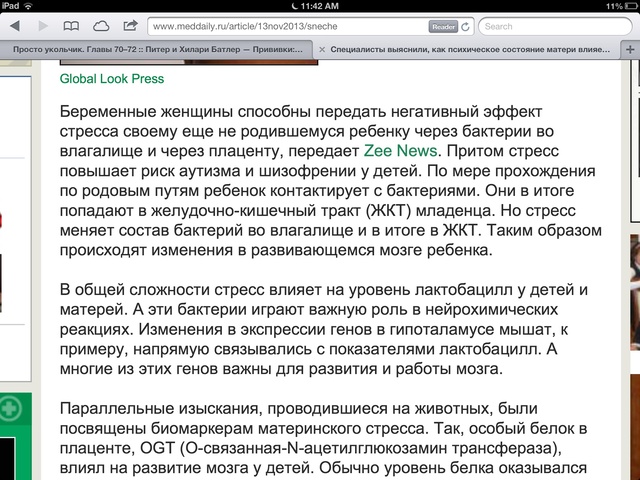 iPad 11:42 AM 11%

www.meddaily.ru/article/13nov2013/sneche Reader Search

Просто укольчик. Главы 70–72 :: Питер и Хилари Батлер — Прививки:... Специалисты выяснили, как психическое состояние матери влияе...

Global Look Press

Беременные женщины способны передать негативный эффект стресса своему еще не родившемуся ребенку через бактерии во влагалище и через плаценту, передает Zee News. Притом стресс повышает риск аутизма и шизофрении у детей. По мере прохождения по родовым путям ребенок контактирует с бактериями. Они в итоге попадают в желудочно-кишечный тракт (ЖКТ) младенца. Но стресс меняет состав бактерий во влагалище и в итоге в ЖКТ. Таким образом происходят изменения в развивающемся мозге ребенка.

В общей сложности стресс влияет на уровень лактобацилл у детей и матерей. А эти бактерии играют важную роль в нейрохимических реакциях. Изменения в экспрессии генов в гипоталамусе мышат, к примеру, напрямую связывались с показателями лактобацилл. А многие из этих генов важны для развития и работы мозга.

Параллельные изыскания, проводившиеся на животных, были посвящены биомаркерам материнского стресса. Так, особый белок в плаценте, OGT (О-связанная-N-ацетилглюкозамин трансфераза), влиял на развитие мозга у детей. Обычно уровень белка оказывался